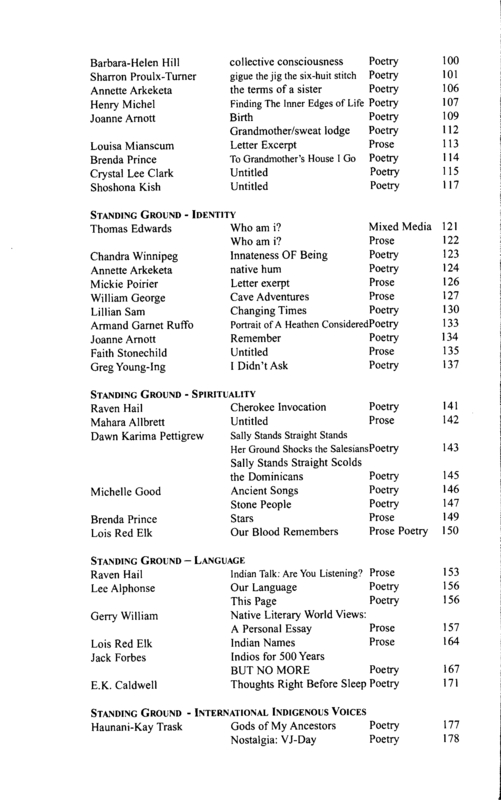 | | | | |
|---|---|---|---|
| Barbara-Helen Hill | collective consciousness | Poetry | 100 |
| Sharron Proulx-Turner | gigue the jig the six-huit stitch | Poetry | 101 |
| Annette Arkeketa | the terms of a sister | Poetry | 106 |
| Henry Michel | Finding The Inner Edges of Life | Poetry | 107 |
| Joanne Arnott | Birth | Poetry | 109 |
| | Grandmother/sweat lodge | Poetry | 112 |
| Louisa Mianscum | Letter Excerpt | Prose | 113 |
| Brenda Prince | To Grandmother's House I Go | Poetry | 114 |
| Crystal Lee Clark | Untitled | Poetry | 115 |
| Shoshona Kish | Untitled | Poetry | 117 |

STANDING GROUND - IDENTITY

| | | | |
|---|---|---|---|
| Thomas Edwards | Who am i? | Mixed Media | 121 |
| | Who am i? | Prose | 122 |
| Chandra Winnipeg | Innateness OF Being | Poetry | 123 |
| Annette Arkeketa | native hum | Poetry | 124 |
| Mickie Poirier | Letter exerpt | Prose | 126 |
| William George | Cave Adventures | Prose | 127 |
| Lillian Sam | Changing Times | Poetry | 130 |
| Armand Garnet Ruffo | Portrait of A Heathen Considered | Poetry | 133 |
| Joanne Arnott | Remember | Poetry | 134 |
| Faith Stonechild | Untitled | Prose | 135 |
| Greg Young-Ing | I Didn't Ask | Poetry | 137 |

STANDING GROUND - SPIRITUALITY

| | | | |
|---|---|---|---|
| Raven Hail | Cherokee Invocation | Poetry | 141 |
| Mahara Allbrett | Untitled | Prose | 142 |
| Dawn Karima Pettigrew | Sally Stands Straight Stands Her Ground Shocks the Salesians | Poetry | 143 |
| | Sally Stands Straight Scolds the Dominicans | Poetry | 145 |
| Michelle Good | Ancient Songs | Poetry | 146 |
| | Stone People | Poetry | 147 |
| Brenda Prince | Stars | Prose | 149 |
| Lois Red Elk | Our Blood Remembers | Prose Poetry | 150 |

STANDING GROUND – LANGUAGE

| | | | |
|---|---|---|---|
| Raven Hail | Indian Talk: Are You Listening? | Prose | 153 |
| Lee Alphonse | Our Language | Poetry | 156 |
| | This Page | Poetry | 156 |
| Gerry William | Native Literary World Views: A Personal Essay | Prose | 157 |
| Lois Red Elk | Indian Names | Prose | 164 |
| Jack Forbes | Indios for 500 Years BUT NO MORE | Poetry | 167 |
| E.K. Caldwell | Thoughts Right Before Sleep | Poetry | 171 |

STANDING GROUND - INTERNATIONAL INDIGENOUS VOICES

| | | | |
|---|---|---|---|
| Haunani-Kay Trask | Gods of My Ancestors | Poetry | 177 |
| | Nostalgia: VJ-Day | Poetry | 178 |